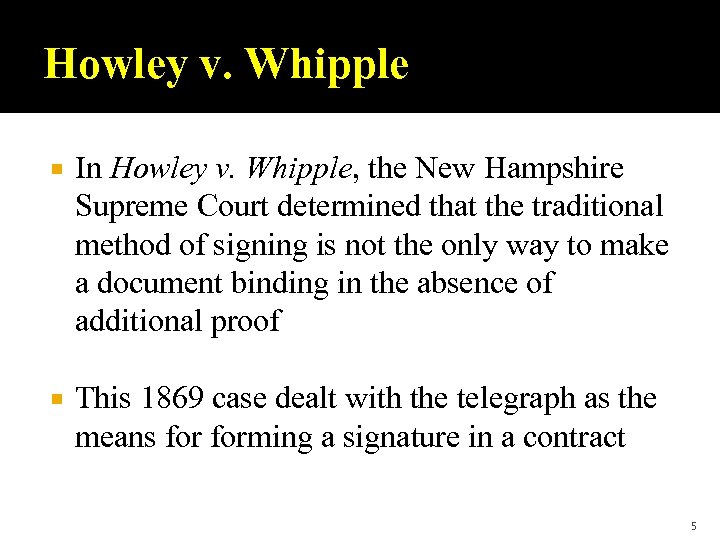 Howley v. Whipple

• In Howley v. Whipple, the New Hampshire Supreme Court determined that the traditional method of signing is not the only way to make a document binding in the absence of additional proof

• This 1869 case dealt with the telegraph as the means for forming a signature in a contract

5